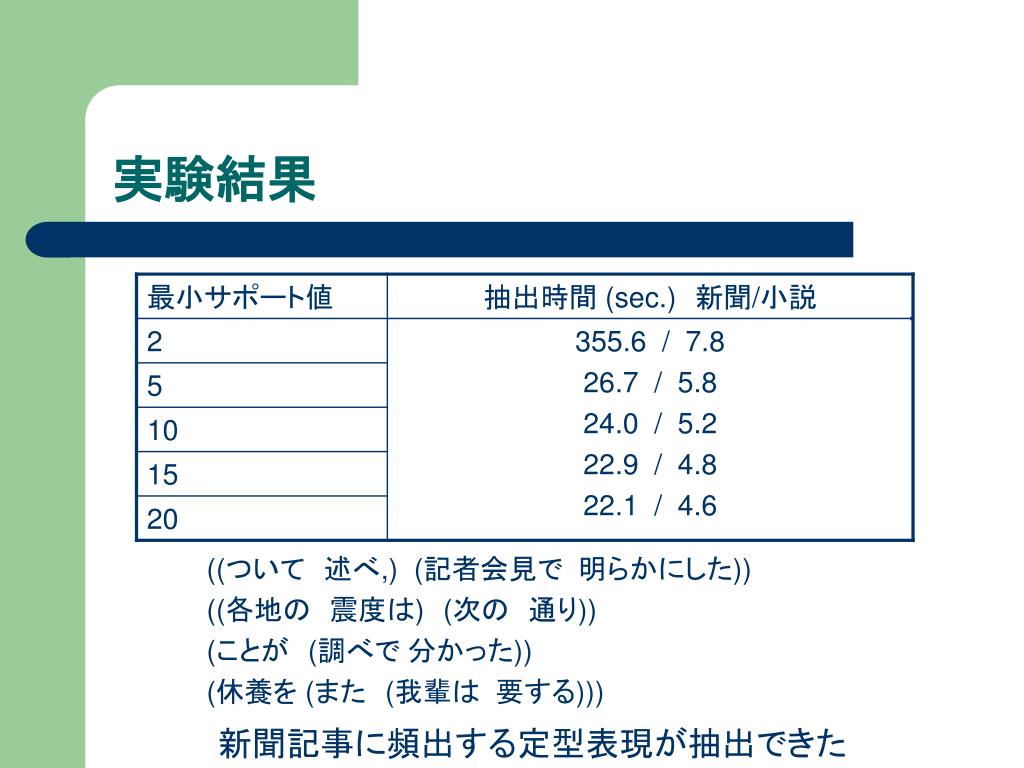 実験結果

| 最小サポート値 | 抽出時間 (sec.) 新聞/小説 |
|---|---|
| 2 | 355.6 / 7.8 |
| 5 | 26.7 / 5.8 |
| 10 | 24.0 / 5.2 |
| 15 | 22.9 / 4.8 |
| 20 | 22.1 / 4.6 |

((ついて 述べ,) (記者会見で 明らかにした))
((各地の 震度は) (次の 通り))
(ことが (調べで 分かった))
(休養を (また (我輩は 要する)))

新聞記事に頻出する定型表現が抽出できた